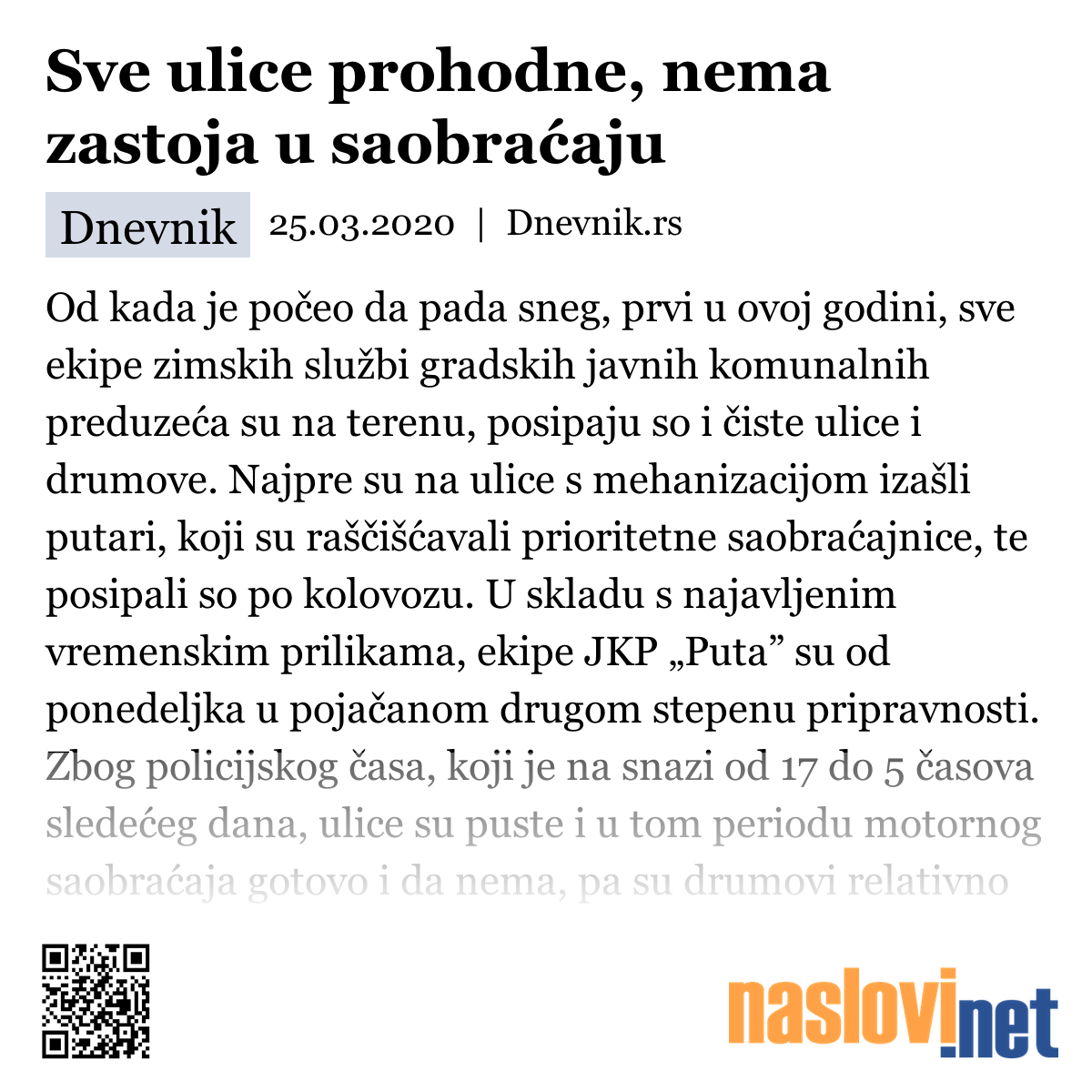 Sve ulice prohodne, nema zastoja u saobraćaju

Dnevnik 25.03.2020 | Dnevnik.rs

Od kada je počeo da pada sneg, prvi u ovoj godini, sve ekipe zimskih službi gradskih javnih komunalnih preduzeća su na terenu, posipaju so i čiste ulice i drumove. Najpre su na ulice s mehanizacijom izašli putari, koji su raščišćavali prioritetne saobraćajnice, te posipali so po kolovozu. U skladu s najavljenim vremenskim prilikama, ekipe JKP „Puta” su od ponedeljka u pojačanom drugom stepenu pripravnosti. Zbog policijskog časa, koji je na snazi od 17 do 5 časova sledećeg dana, ulice su puste i u tom periodu motornog saobraćaja gotovo i da nema, pa su drumovi relativno

naslovi.net